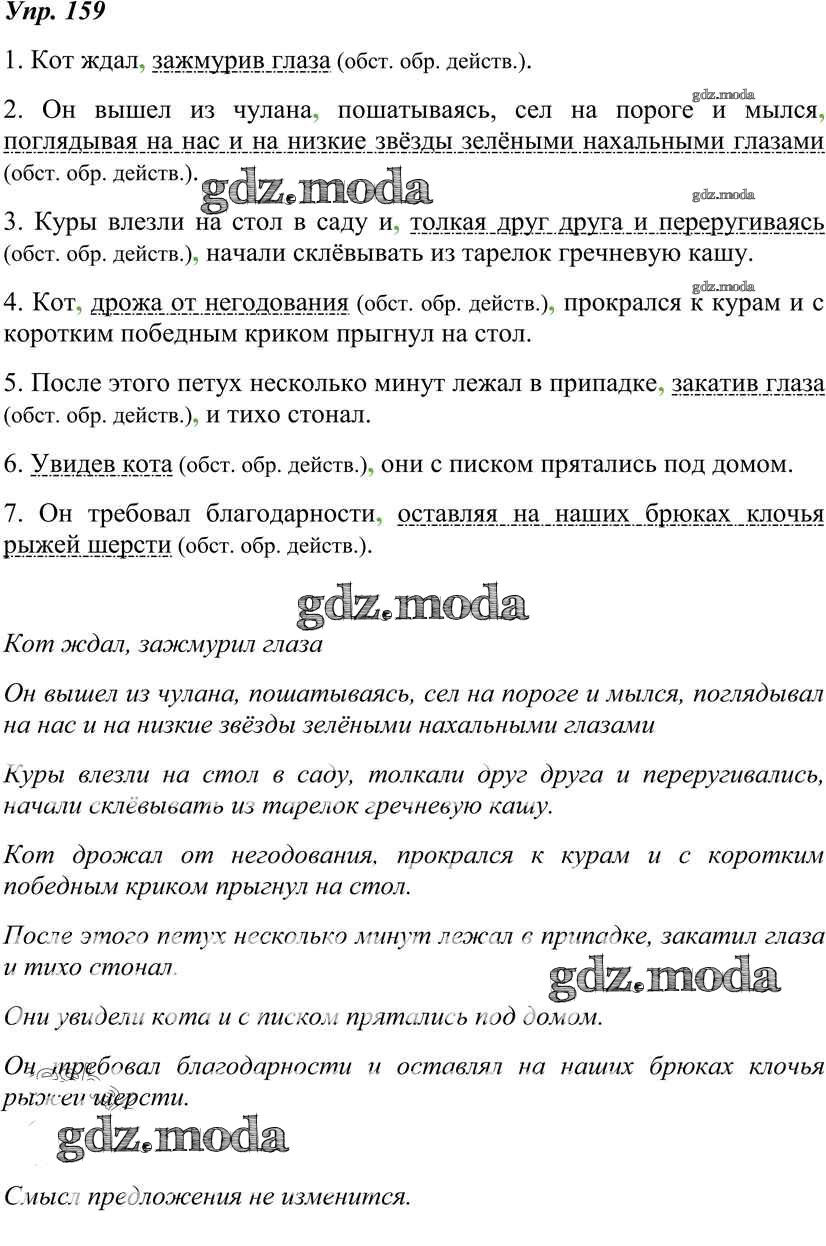 Упр. 159

1. Кот ждал, зажмурив глаза (обст. обр. действ.).

gdz.moda

2. Он вышел из чулана, пошатываясь, сел на пороге и мылся, поглядывая на нас и на низкие звёзды зелёными нахальными глазами (обст. обр. действ.).

gdz.moda

gdz.moda

3. Куры влезли на стол в саду и, толкая друг друга и переругиваясь (обст. обр. действ.), начали склёвывать из тарелок гречневую кашу.

gdz.moda

4. Кот, дрожа от негодования (обст. обр. действ.), прокрался к курам и с коротким победным криком прыгнул на стол.

5. После этого петух несколько минут лежал в припадке, закатив глаза (обст. обр. действ.), и тихо стонал.

6. Увидев кота (обст. обр. действ.), они с писком прятались под домом.

7. Он требовал благодарности, оставляя на наших брюках клочья рыжей шерсти (обст. обр. действ.).

gdz.moda

Кот ждал, зажмурил глаза

Он вышел из чулана, пошатываясь, сел на пороге и мылся, поглядывал на нас и на низкие звёзды зелёными нахальными глазами

Куры влезли на стол в саду, толкали друг друга и переругивались, начали склёвывать из тарелок гречневую кашу.

Кот дрожал от негодования, прокрался к курам и с коротким победным криком прыгнул на стол.

После этого петух несколько минут лежал в припадке, закатил глаза и тихо стонал.

gdz.moda

Они увидели кота и с писком прятались под домом.

Он требовал благодарности и оставлял на наших брюках клочья рыжей шерсти.

gdz.moda

Смысл предложения не изменится.